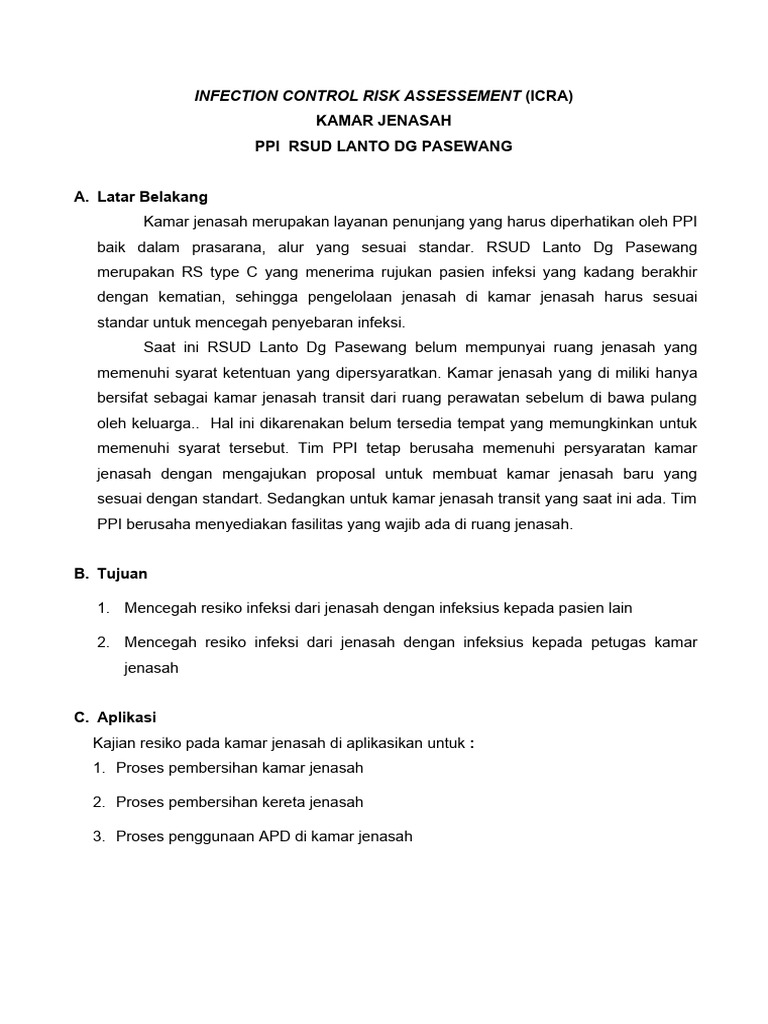 INFECTION CONTROL RISK ASSESSEMENT (ICRA)
KAMAR JENASAH
PPI RSUD LANTO DG PASEWANG

A. Latar Belakang

Kamar jenasah merupakan layanan penunjang yang harus diperhatikan oleh PPI baik dalam prasarana, alur yang sesuai standar. RSUD Lanto Dg Pasewang merupakan RS type C yang menerima rujukan pasien infeksi yang kadang berakhir dengan kematian, sehingga pengelolaan jenasah di kamar jenasah harus sesuai standar untuk mencegah penyebaran infeksi.

Saat ini RSUD Lanto Dg Pasewang belum mempunyai ruang jenasah yang memenuhi syarat ketentuan yang dipersyaratkan. Kamar jenasah yang di miliki hanya bersifat sebagai kamar jenasah transit dari ruang perawatan sebelum di bawa pulang oleh keluarga.. Hal ini dikarenakan belum tersedia tempat yang memungkinkan untuk memenuhi syarat tersebut. Tim PPI tetap berusaha memenuhi persyaratan kamar jenasah dengan mengajukan proposal untuk membuat kamar jenasah baru yang sesuai dengan standart. Sedangkan untuk kamar jenasah transit yang saat ini ada. Tim PPI berusaha menyediakan fasilitas yang wajib ada di ruang jenasah.

B. Tujuan

1. Mencegah resiko infeksi dari jenasah dengan infeksius kepada pasien lain

2. Mencegah resiko infeksi dari jenasah dengan infeksius kepada petugas kamar jenasah

C. Aplikasi

Kajian resiko pada kamar jenasah di aplikasikan untuk :

1. Proses pembersihan kamar jenasah

2. Proses pembersihan kereta jenasah

3. Proses penggunaan APD di kamar jenasah